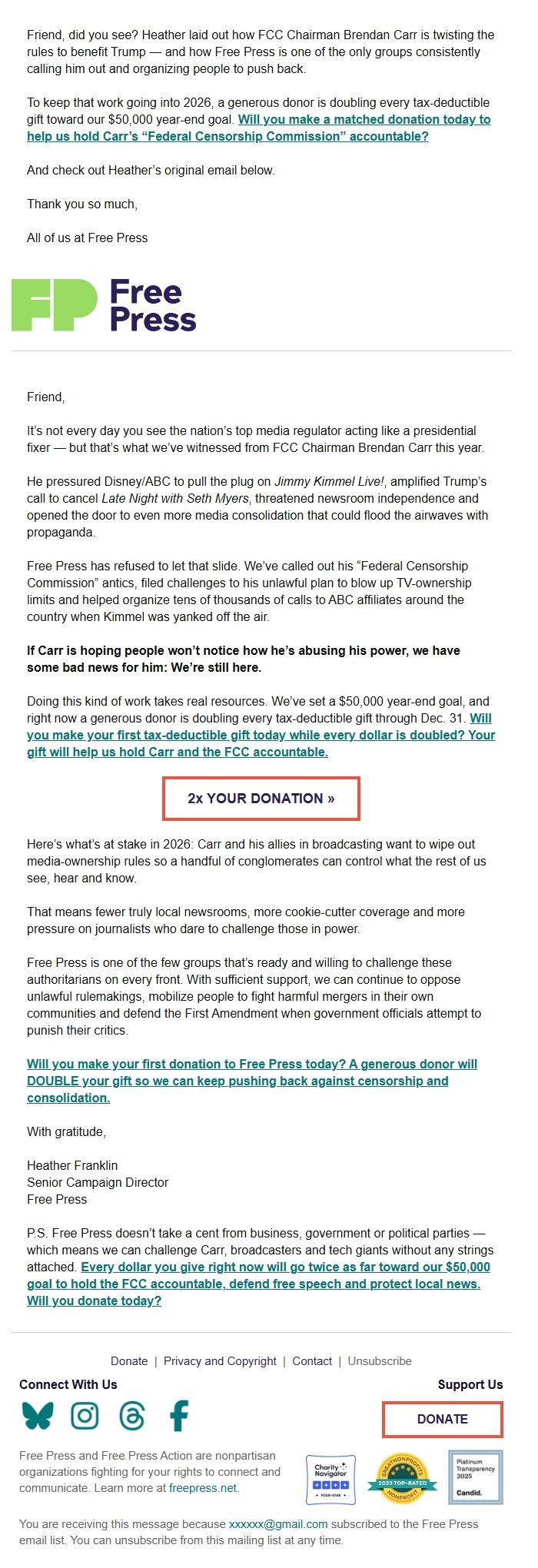 Friend, did you see? Heather laid out how FCC Chairman Brendan Carr is twisting the rules to benefit Trump — and how Free Press is one of the only groups consistently calling him out and organizing people to push back.

To keep that work going into 2026, a generous donor is doubling every tax-deductible gift toward our $50,000 year-end goal. Will you make a matched donation today to help us hold Carr's "Federal Censorship Commission" accountable?

And check out Heather's original email below.

Thank you so much,

All of us at Free Press

FP Free Press

Friend,

It's not every day you see the nation's top media regulator acting like a presidential fixer — but that's what we've witnessed from FCC Chairman Brendan Carr this year.

He pressured Disney/ABC to pull the plug on Jimmy Kimmel Live!, amplified Trump's call to cancel Late Night with Seth Myers, threatened newsroom independence and opened the door to even more media consolidation that could flood the airwaves with propaganda.

Free Press has refused to let that slide. We've called out his "Federal Censorship Commission" antics, filed challenges to his unlawful plan to blow up TV-ownership limits and helped organize tens of thousands of calls to ABC affiliates around the country when Kimmel was yanked off the air.

If Carr is hoping people won't notice how he's abusing his power, we have some bad news for him: We're still here.

Doing this kind of work takes real resources. We've set a $50,000 year-end goal, and right now a generous donor is doubling every tax-deductible gift through Dec. 31. Will you make your first tax-deductible gift today while every dollar is doubled? Your gift will help us hold Carr and the FCC accountable.

2x YOUR DONATION »

Here's what's at stake in 2026: Carr and his allies in broadcasting want to wipe out media-ownership rules so a handful of conglomerates can control what the rest of us see, hear and know.

That means fewer truly local newsrooms, more cookie-cutter coverage and more pressure on journalists who dare to challenge those in power.

Free Press is one of the few groups that's ready and willing to challenge these authoritarians on every front. With sufficient support, we can continue to oppose unlawful rulemakings, mobilize people to fight harmful mergers in their own communities and defend the First Amendment when government officials attempt to punish their critics.

Will you make your first donation to Free Press today? A generous donor will DOUBLE your gift so we can keep pushing back against censorship and consolidation.

With gratitude,

Heather Franklin
Senior Campaign Director
Free Press

P.S. Free Press doesn't take a cent from business, government or political parties — which means we can challenge Carr, broadcasters and tech giants without any strings attached. Every dollar you give right now will go twice as far toward our $50,000 goal to hold the FCC accountable, defend free speech and protect local news. Will you donate today?

Donate | Privacy and Copyright | Contact | Unsubscribe

Connect With Us

Support Us

DONATE

Free Press and Free Press Action are nonpartisan organizations fighting for your rights to connect and communicate. Learn more at freepress.net.

Charity Navigator FOUR-STAR

GREATNONPROFITS 2025 TOP-RATED NONPROFIT

Platinum Transparency 2025 Candid.

You are receiving this message because xxxxxx@gmail.com subscribed to the Free Press email list. You can unsubscribe from this mailing list at any time.